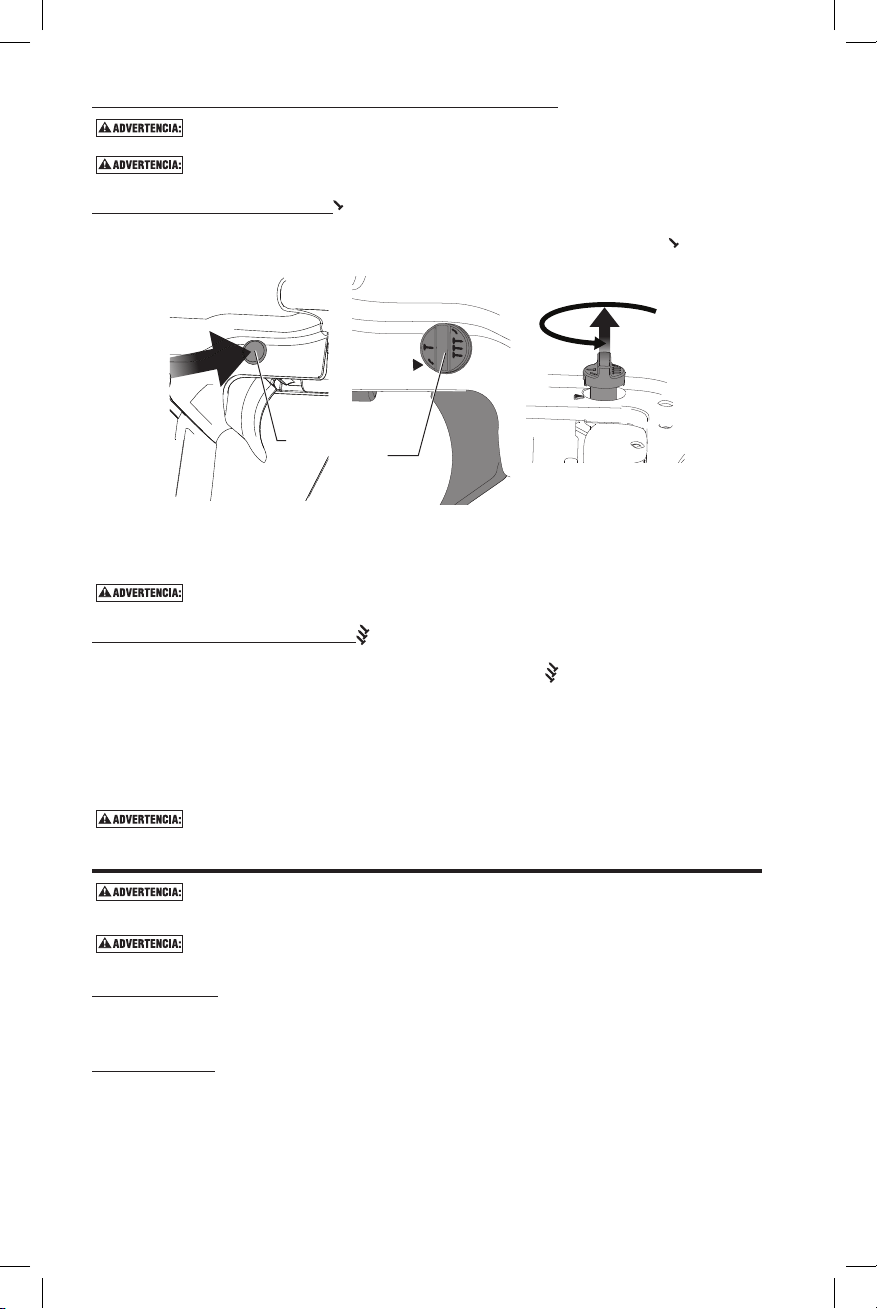 ADVERTENCIA:

ADVERTENCIA:

T

TTT

ADVERTENCIA:

ADVERTENCIA:

ADVERTENCIA:

ADVERTENCIA: